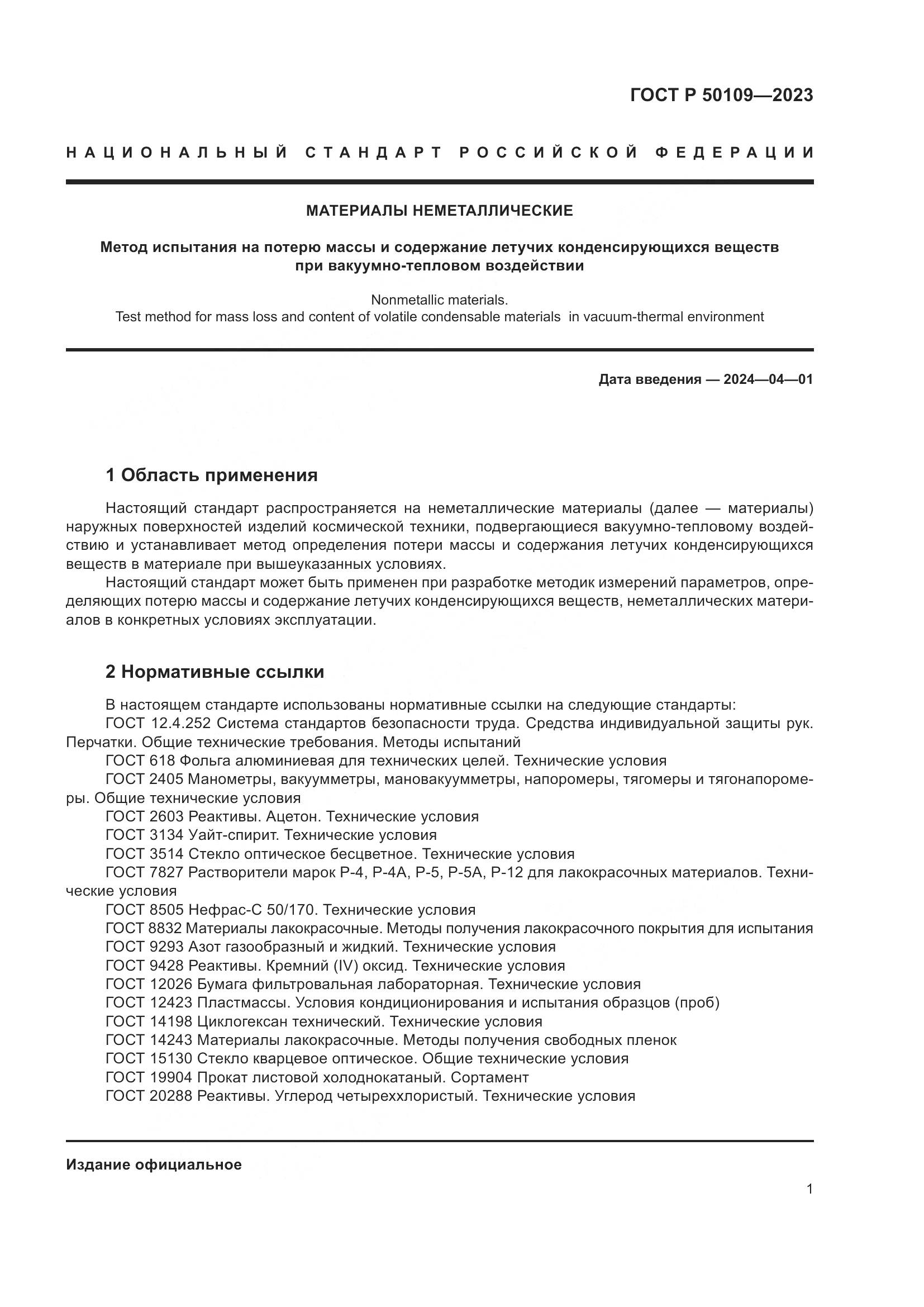 ГОСТ Р 50109—2023

НАЦИОНАЛЬНЫЙ СТАНДАРТ РОССИЙСКОЙ ФЕДЕРАЦИИ

МАТЕРИАЛЫ НЕМЕТАЛЛИЧЕСКИЕ

Метод испытания на потерю массы и содержание летучих конденсирующихся веществ при вакуумно-тепловом воздействии

Nonmetallic materials.
Test method for mass loss and content of volatile condensable materials in vacuum-thermal environment

Дата введения — 2024—04—01

1 Область применения

Настоящий стандарт распространяется на неметаллические материалы (далее — материалы) наружных поверхностей изделий космической техники, подвергающиеся вакуумно-тепловому воздействию и устанавливает метод определения потери массы и содержания летучих конденсирующихся веществ в материале при вышеуказанных условиях.

Настоящий стандарт может быть применен при разработке методик измерений параметров, определяющих потерю массы и содержание летучих конденсирующихся веществ, неметаллических материалов в конкретных условиях эксплуатации.

2 Нормативные ссылки

В настоящем стандарте использованы нормативные ссылки на следующие стандарты:
ГОСТ 12.4.252 Система стандартов безопасности труда. Средства индивидуальной защиты рук. Перчатки. Общие технические требования. Методы испытаний
ГОСТ 618 Фольга алюминиевая для технических целей. Технические условия
ГОСТ 2405 Манометры, вакуумметры, мановакуумметры, напоромеры, тягомеры и тягонапоромеры. Общие технические условия
ГОСТ 2603 Реактивы. Ацетон. Технические условия
ГОСТ 3134 Уайт-спирит. Технические условия
ГОСТ 3514 Стекло оптическое бесцветное. Технические условия
ГОСТ 7827 Растворители марок Р-4, Р-4А, Р-5, Р-5А, Р-12 для лакокрасочных материалов. Технические условия
ГОСТ 8505 Нефрас-С 50/170. Технические условия
ГОСТ 8832 Материалы лакокрасочные. Методы получения лакокрасочного покрытия для испытания
ГОСТ 9293 Азот газообразный и жидкий. Технические условия
ГОСТ 9428 Реактивы. Кремний (IV) оксид. Технические условия
ГОСТ 12026 Бумага фильтровальная лабораторная. Технические условия
ГОСТ 12423 Пластмассы. Условия кондиционирования и испытания образцов (проб)
ГОСТ 14198 Циклогексан технический. Технические условия
ГОСТ 14243 Материалы лакокрасочные. Методы получения свободных пленок
ГОСТ 15130 Стекло кварцевое оптическое. Общие технические условия
ГОСТ 19904 Прокат листовой холоднокатаный. Сортамент
ГОСТ 20288 Реактивы. Углерод четыреххлористый. Технические условия

Издание официальное

1